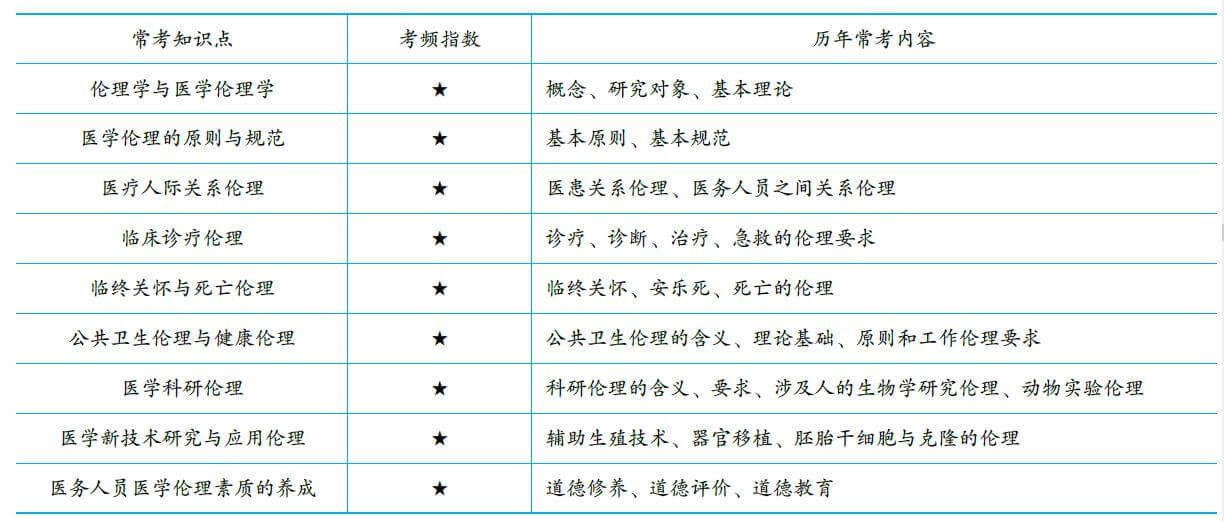 | 常考知识点 | 考频指数 | 历年常考内容 |
|---|---|---|
| 伦理学与医学伦理学 | ★ | 概念、研究对象、基本理论 |
| 医学伦理的原则与规范 | ★ | 基本原则、基本规范 |
| 医疗人际关系伦理 | ★ | 医患关系伦理、医务人员之间关系伦理 |
| 临床诊疗伦理 | ★ | 诊疗、诊断、治疗、急救的伦理要求 |
| 临终关怀与死亡伦理 | ★ | 临终关怀、安乐死、死亡的伦理 |
| 公共卫生伦理与健康伦理 | ★ | 公共卫生伦理的含义、理论基础、原则和工作伦理要求 |
| 医学科研伦理 | ★ | 科研伦理的含义、要求、涉及人的生物学研究伦理、动物实验伦理 |
| 医学新技术研究与应用伦理 | ★ | 辅助生殖技术、器官移植、胚胎干细胞与克隆的伦理 |
| 医务人员医学伦理素质的养成 | ★ | 道德修养、道德评价、道德教育 |